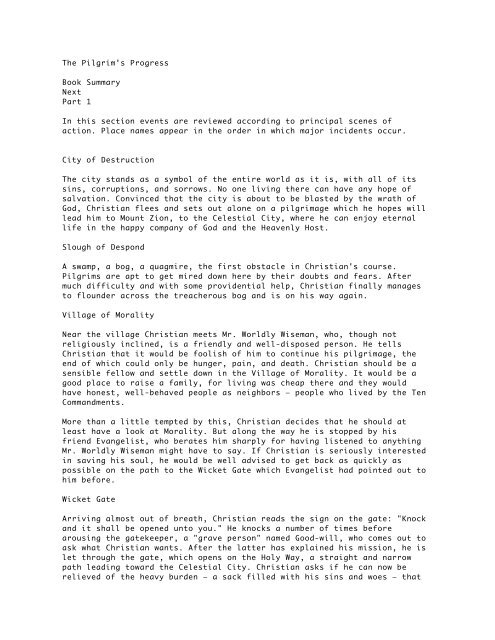 The Pilgrim's Progress

Book Summary
Next
Part 1

In this section events are reviewed according to principal scenes of action. Place names appear in the order in which major incidents occur.

City of Destruction

The city stands as a symbol of the entire world as it is, with all of its sins, corruptions, and sorrows. No one living there can have any hope of salvation. Convinced that the city is about to be blasted by the wrath of God, Christian flees and sets out alone on a pilgrimage which he hopes will lead him to Mount Zion, to the Celestial City, where he can enjoy eternal life in the happy company of God and the Heavenly Host.

Slough of Despond

A swamp, a bog, a quagmire, the first obstacle in Christian's course. Pilgrims are apt to get mired down here by their doubts and fears. After much difficulty and with some providential help, Christian finally manages to flounder across the treacherous bog and is on his way again.

Village of Morality

Near the village Christian meets Mr. Worldly Wiseman, who, though not religiously inclined, is a friendly and well-disposed person. He tells Christian that it would be foolish of him to continue his pilgrimage, the end of which could only be hunger, pain, and death. Christian should be a sensible fellow and settle down in the Village of Morality. It would be a good place to raise a family, for living was cheap there and they would have honest, well-behaved people as neighbors — people who lived by the Ten Commandments.

More than a little tempted by this, Christian decides that he should at least have a look at Morality. But along the way he is stopped by his friend Evangelist, who berates him sharply for having listened to anything Mr. Worldly Wiseman might have to say. If Christian is seriously interested in saving his soul, he would be well advised to get back as quickly as possible on the path to the Wicket Gate which Evangelist had pointed out to him before.

Wicket Gate

Arriving almost out of breath, Christian reads the sign on the gate: "Knock and it shall be opened unto you." He knocks a number of times before arousing the gatekeeper, a "grave person" named Good-will, who comes out to ask what Christian wants. After the latter has explained his mission, he is let through the gate, which opens on the Holy Way, a straight and narrow path leading toward the Celestial City. Christian asks if he can now be relieved of the heavy burden — a sack filled with his sins and woes — that